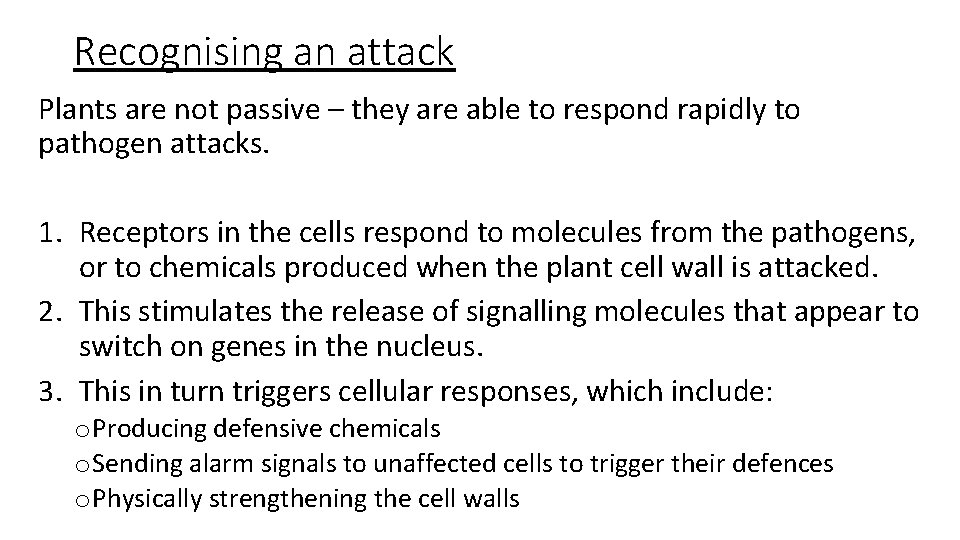 Recognising an attack

Plants are not passive – they are able to respond rapidly to pathogen attacks.

1. Receptors in the cells respond to molecules from the pathogens, or to chemicals produced when the plant cell wall is attacked.
2. This stimulates the release of signalling molecules that appear to switch on genes in the nucleus.
3. This in turn triggers cellular responses, which include:
o Producing defensive chemicals
o Sending alarm signals to unaffected cells to trigger their defences
o Physically strengthening the cell walls